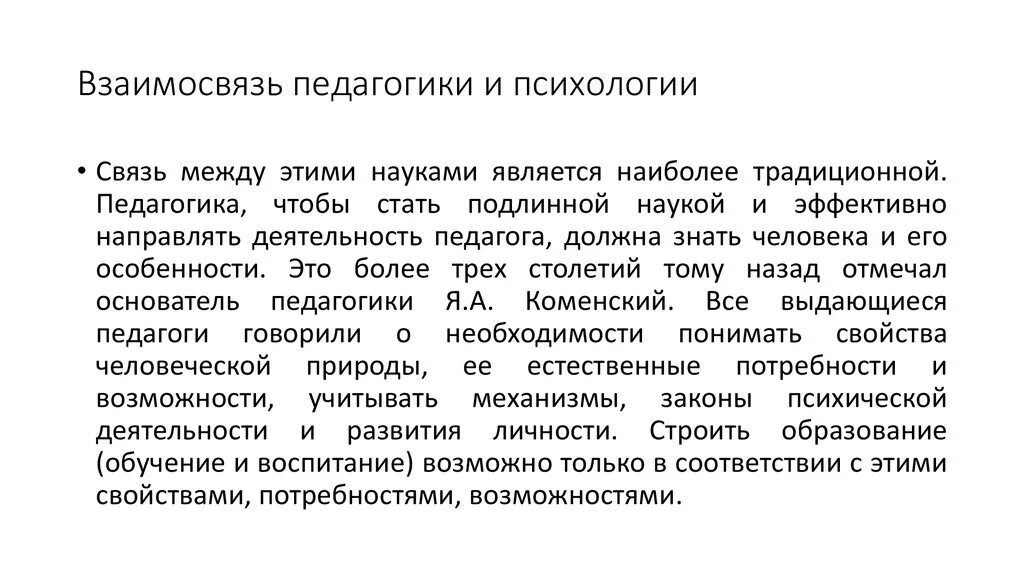 Взаимосвязь педагогики и психологии

• Связь между этими науками является наиболее традиционной. Педагогика, чтобы стать подлинной наукой и эффективно направлять деятельность педагога, должна знать человека и его особенности. Это более трех столетий тому назад отмечал основатель педагогики Я.А. Коменский. Все выдающиеся педагоги говорили о необходимости понимать свойства человеческой природы, ее естественные потребности и возможности, учитывать механизмы, законы психической деятельности и развития личности. Строить образование (обучение и воспитание) возможно только в соответствии с этими свойствами, потребностями, возможностями.